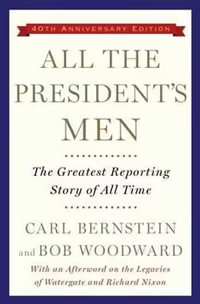 40TH ANNIVERSARY EDITION

ALL THE PRESIDENT'S MEN

The Greatest Reporting Story of All Time

CARL BERNSTEIN and BOB WOODWARD

With an Afterword on the Legacies of Watergate and Richard Nixon